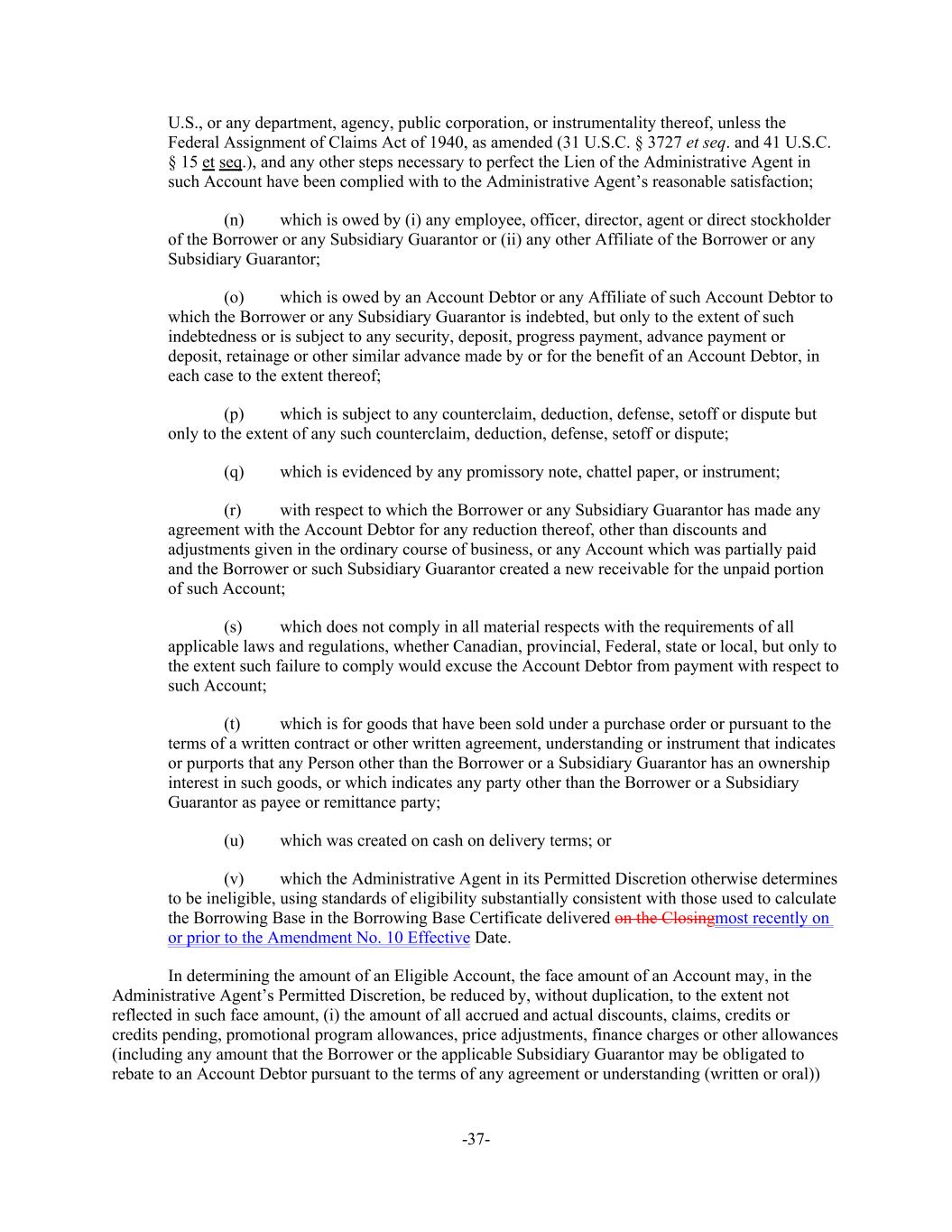 U.S., or any department, agency, public corporation, or instrumentality thereof, unless the Federal Assignment of Claims Act of 1940, as amended (31 U.S.C. § 3727 et seq. and 41 U.S.C. § 15 et seq.), and any other steps necessary to perfect the Lien of the Administrative Agent in such Account have been complied with to the Administrative Agent's reasonable satisfaction;

(n) which is owed by (i) any employee, officer, director, agent or direct stockholder of the Borrower or any Subsidiary Guarantor or (ii) any other Affiliate of the Borrower or any Subsidiary Guarantor;

(o) which is owed by an Account Debtor or any Affiliate of such Account Debtor to which the Borrower or any Subsidiary Guarantor is indebted, but only to the extent of such indebtedness or is subject to any security, deposit, progress payment, advance payment or deposit, retainage or other similar advance made by or for the benefit of an Account Debtor, in each case to the extent thereof;

(p) which is subject to any counterclaim, deduction, defense, setoff or dispute but only to the extent of any such counterclaim, deduction, defense, setoff or dispute;

(q) which is evidenced by any promissory note, chattel paper, or instrument;

(r) with respect to which the Borrower or any Subsidiary Guarantor has made any agreement with the Account Debtor for any reduction thereof, other than discounts and adjustments given in the ordinary course of business, or any Account which was partially paid and the Borrower or such Subsidiary Guarantor created a new receivable for the unpaid portion of such Account;

(s) which does not comply in all material respects with the requirements of all applicable laws and regulations, whether Canadian, provincial, Federal, state or local, but only to the extent such failure to comply would excuse the Account Debtor from payment with respect to such Account;

(t) which is for goods that have been sold under a purchase order or pursuant to the terms of a written contract or other written agreement, understanding or instrument that indicates or purports that any Person other than the Borrower or a Subsidiary Guarantor has an ownership interest in such goods, or which indicates any party other than the Borrower or a Subsidiary Guarantor as payee or remittance party;

(u) which was created on cash on delivery terms; or

(v) which the Administrative Agent in its Permitted Discretion otherwise determines to be ineligible, using standards of eligibility substantially consistent with those used to calculate the Borrowing Base in the Borrowing Base Certificate delivered on the Closingmost recently on or prior to the Amendment No. 10 Effective Date.

In determining the amount of an Eligible Account, the face amount of an Account may, in the Administrative Agent's Permitted Discretion, be reduced by, without duplication, to the extent not reflected in such face amount, (i) the amount of all accrued and actual discounts, claims, credits or credits pending, promotional program allowances, price adjustments, finance charges or other allowances (including any amount that the Borrower or the applicable Subsidiary Guarantor may be obligated to rebate to an Account Debtor pursuant to the terms of any agreement or understanding (written or oral))

-37-